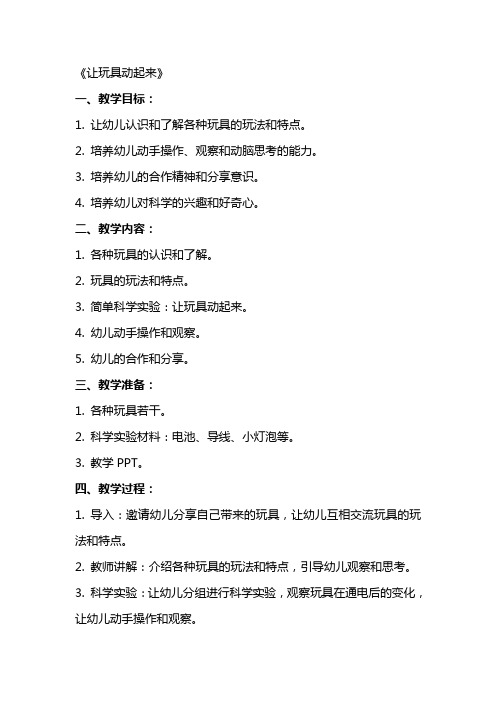 《让玩具动起来》

一、教学目标：

1. 让幼儿认识和了解各种玩具的玩法和特点。

2. 培养幼儿动手操作、观察和动脑思考的能力。

3. 培养幼儿的合作精神和分享意识。

4. 培养幼儿对科学的兴趣和好奇心。

二、教学内容：

1. 各种玩具的认识和了解。

2. 玩具的玩法和特点。

3. 简单科学实验：让玩具动起来。

4. 幼儿动手操作和观察。

5. 幼儿的合作和分享。

三、教学准备：

1. 各种玩具若干。

2. 科学实验材料：电池、导线、小灯泡等。

3. 教学 PPT。

四、教学过程：

1. 导入：邀请幼儿分享自己带来的玩具，让幼儿互相交流玩具的玩法和特点。

2. 教师讲解：介绍各种玩具的玩法和特点，引导幼儿观察和思考。

3. 科学实验：让幼儿分组进行科学实验，观察玩具在通电后的变化，让幼儿动手操作和观察。